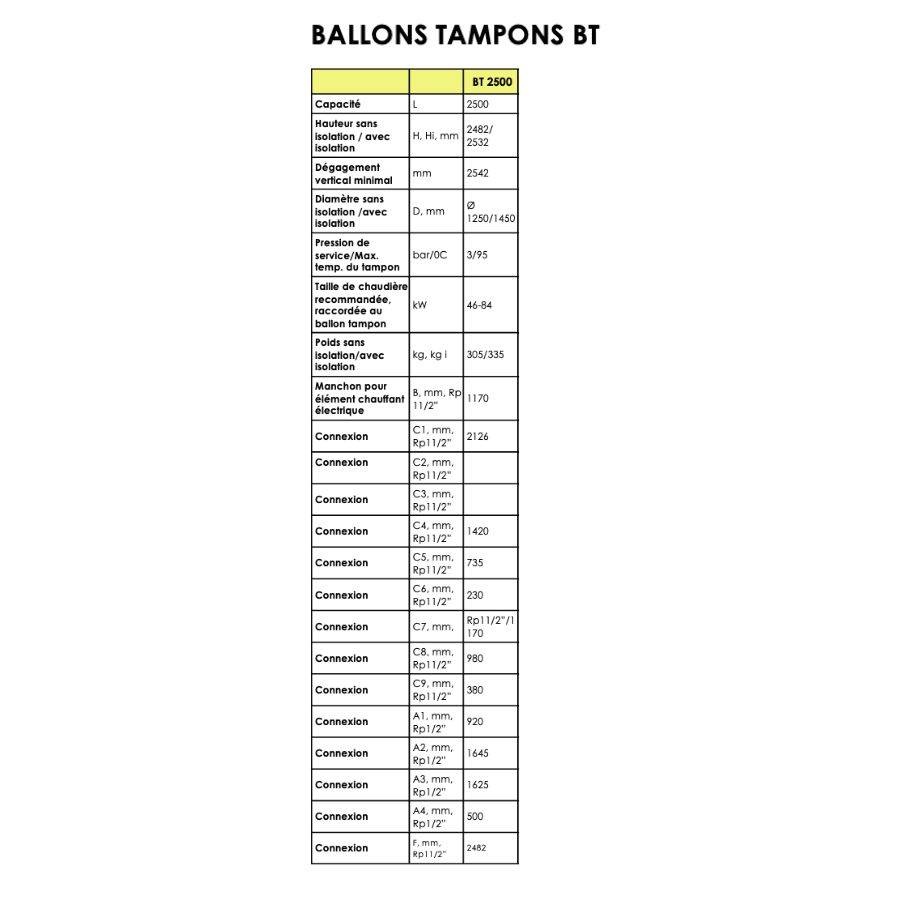 BALLONS TAMPONS BT

| | | BT 2500 |
|---|---|---|
| Capacité | L | 2500 |
| Hauteur sans isolation / avec isolation | H, Hi, mm | 2482/ 2532 |
| Dégagement vertical minimal | mm | 2542 |
| Diamètre sans isolation /avec isolation | D, mm | Ø 1250/1450 |
| Pression de service/Max. temp. du tampon | bar/0C | 3/95 |
| Taille de chaudière recommandée, raccordée au ballon tampon | kW | 46-84 |
| Poids sans isolation/avec isolation | kg, kg i | 305/335 |
| Manchon pour élément chauffant électrique | B, mm, Rp 11/2" | 1170 |
| Connexion | C1, mm, Rp11/2" | 2126 |
| Connexion | C2, mm, Rp11/2" | |
| Connexion | C3, mm, Rp11/2" | |
| Connexion | C4, mm, Rp11/2" | 1420 |
| Connexion | C5, mm, Rp11/2" | 735 |
| Connexion | C6, mm, Rp11/2" | 230 |
| Connexion | C7, mm, | Rp11/2"/1 170 |
| Connexion | C8, mm, Rp11/2" | 980 |
| Connexion | C9, mm, Rp11/2" | 380 |
| Connexion | A1, mm, Rp1/2" | 920 |
| Connexion | A2, mm, Rp1/2" | 1645 |
| Connexion | A3, mm, Rp1/2" | 1625 |
| Connexion | A4, mm, Rp1/2" | 500 |
| Connexion | F, mm, Rp11/2" | 2482 |